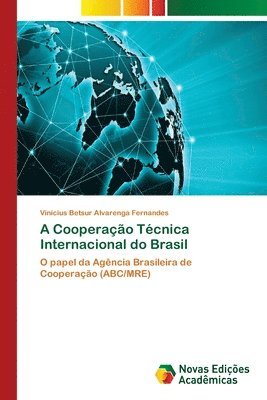 Vinicius Betsur Alvarenga Fernandes

A Cooperação Técnica Internacional do Brasil

O papel da Agência Brasileira de Cooperação (ABC/MRE)

Novas Edições Acadêmicas